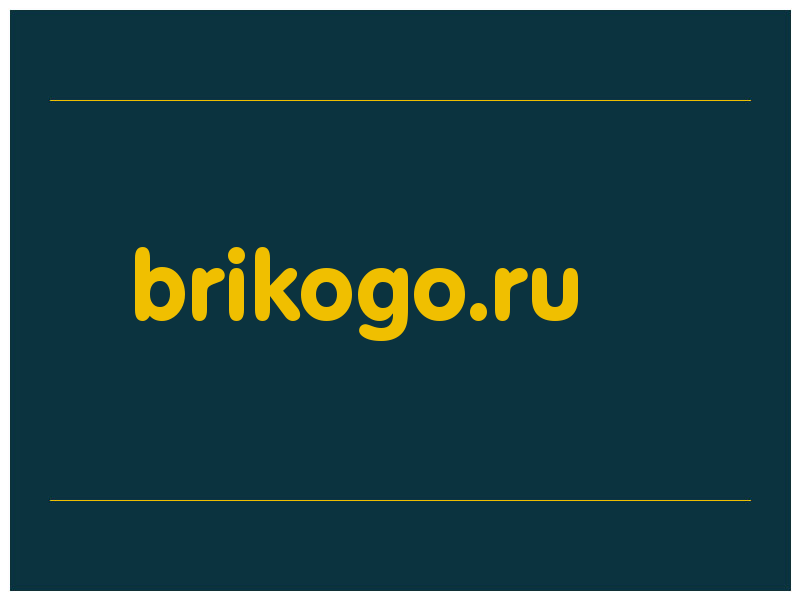 brikogo.ru